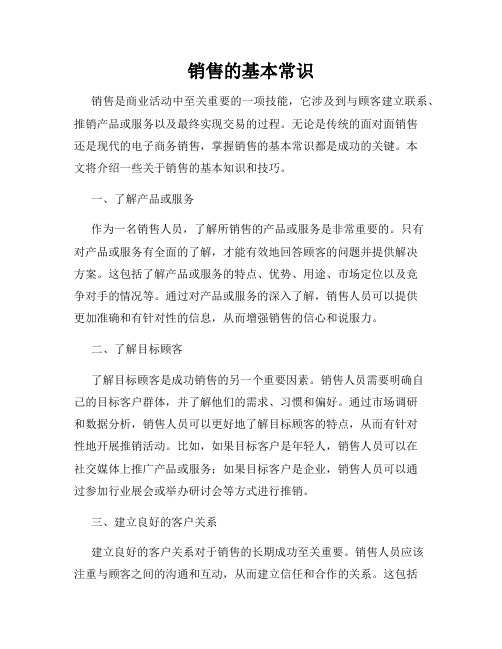 销售的基本常识

销售是商业活动中至关重要的一项技能，它涉及到与顾客建立联系、推销产品或服务以及最终实现交易的过程。无论是传统的面对面销售还是现代的电子商务销售，掌握销售的基本常识都是成功的关键。本文将介绍一些关于销售的基本知识和技巧。

一、了解产品或服务

作为一名销售人员，了解所销售的产品或服务是非常重要的。只有对产品或服务有全面的了解，才能有效地回答顾客的问题并提供解决方案。这包括了解产品或服务的特点、优势、用途、市场定位以及竞争对手的情况等。通过对产品或服务的深入了解，销售人员可以提供更加准确和有针对性的信息，从而增强销售的信心和说服力。

二、了解目标顾客

了解目标顾客是成功销售的另一个重要因素。销售人员需要明确自己的目标客户群体，并了解他们的需求、习惯和偏好。通过市场调研和数据分析，销售人员可以更好地了解目标顾客的特点，从而有针对性地开展推销活动。比如，如果目标客户是年轻人，销售人员可以在社交媒体上推广产品或服务；如果目标客户是企业，销售人员可以通过参加行业展会或举办研讨会等方式进行推销。

三、建立良好的客户关系

建立良好的客户关系对于销售的长期成功至关重要。销售人员应该注重与顾客之间的沟通和互动，从而建立信任和合作的关系。这包括